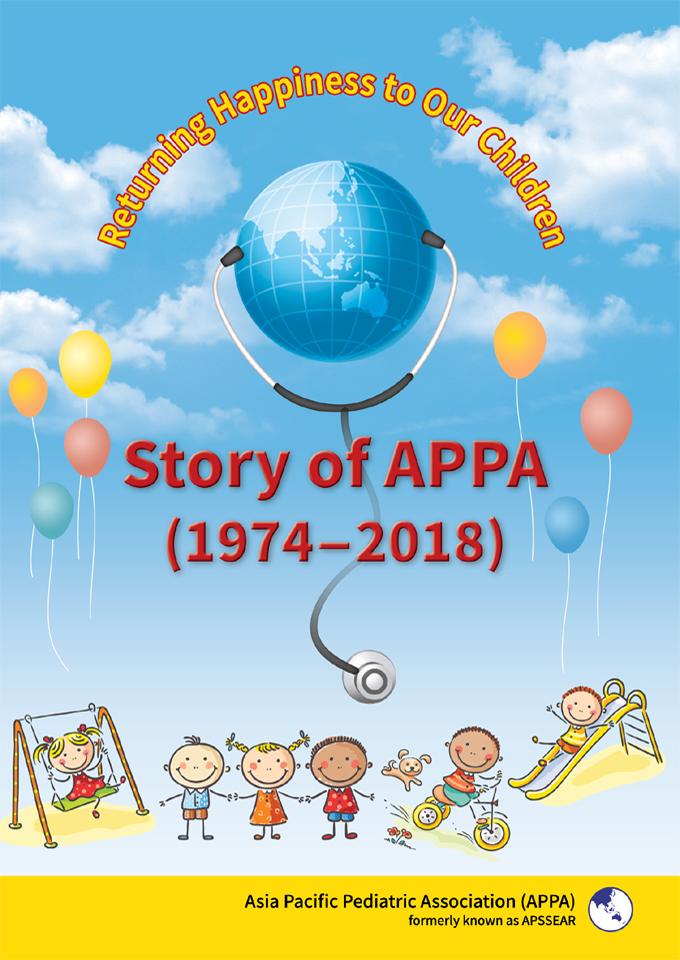 Returning Happiness to Our Children

Story of APPA
(1974–2018)

Asia Pacific Pediatric Association (APPA)
formerly known as APSSEAR